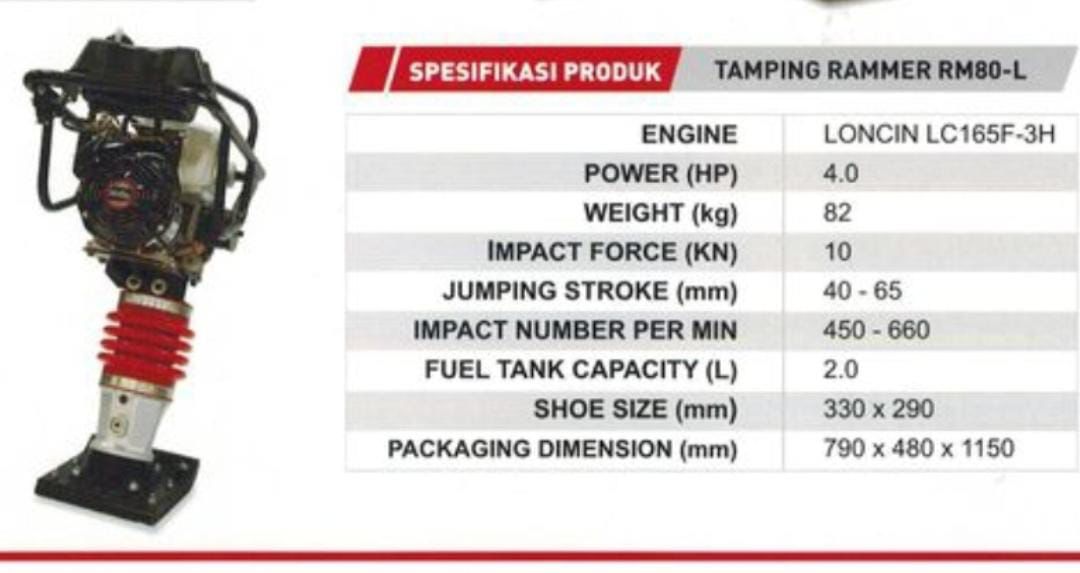 SPESIFIKASI PRODUK TAMPING RAMMER RM80-L

| ENGINE | LONCIN LC165F-3H |
|---|---|
| POWER (HP) | 4.0 |
| WEIGHT (kg) | 82 |
| IMPACT FORCE (KN) | 10 |
| JUMPING STROKE (mm) | 40 - 65 |
| IMPACT NUMBER PER MIN | 450 - 660 |
| FUEL TANK CAPACITY (L) | 2.0 |
| SHOE SIZE (mm) | 330 x 290 |
| PACKAGING DIMENSION (mm) | 790 x 480 x 1150 |